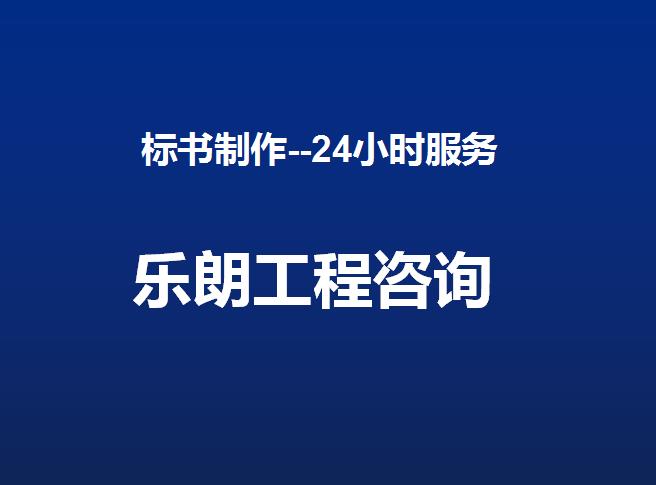 标书制作--24小时服务

乐朗工程咨询